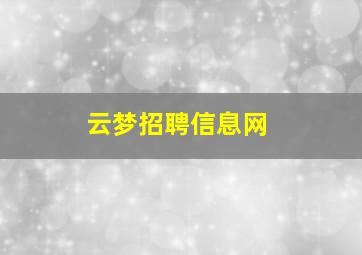 云梦招聘信息网